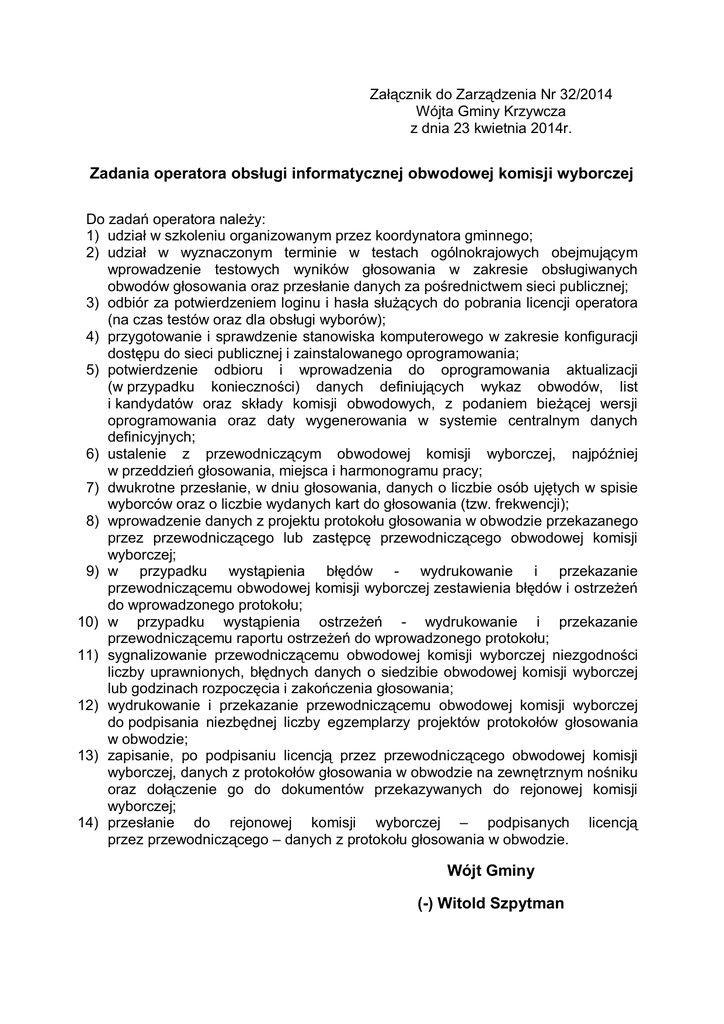 Załącznik do Zarządzenia Nr 32/2014
Wójta Gminy Krzywcza
z dnia 23 kwietnia 2014r.

Zadania operatora obsługi informatycznej obwodowej komisji wyborczej

Do zadań operatora należy:
1) udział w szkoleniu organizowanym przez koordynatora gminnego;
2) udział w wyznaczonym terminie w testach ogólnokrajowych obejmującym wprowadzenie testowych wyników głosowania w zakresie obsługiwanych obwodów głosowania oraz przesłanie danych za pośrednictwem sieci publicznej;
3) odbiór za potwierdzeniem loginu i hasła służących do pobrania licencji operatora (na czas testów oraz dla obsługi wyborów);
4) przygotowanie i sprawdzenie stanowiska komputerowego w zakresie konfiguracji dostępu do sieci publicznej i zainstalowanego oprogramowania;
5) potwierdzenie odbioru i wprowadzenia do oprogramowania aktualizacji (w przypadku konieczności) danych definiujących wykaz obwodów, list i kandydatów oraz składy komisji obwodowych, z podaniem bieżącej wersji oprogramowania oraz daty wygenerowania w systemie centralnym danych definicyjnych;
6) ustalenie z przewodniczącym obwodowej komisji wyborczej, najpóźniej w przeddzień głosowania, miejsca i harmonogramu pracy;
7) dwukrotne przesłanie, w dniu głosowania, danych o liczbie osób ujętych w spisie wyborców oraz o liczbie wydanych kart do głosowania (tzw. frekwencji);
8) wprowadzenie danych z projektu protokołu głosowania w obwodzie przekazanego przez przewodniczącego lub zastępcę przewodniczącego obwodowej komisji wyborczej;
9) w przypadku wystąpienia błędów - wydrukowanie i przekazanie przewodniczącemu obwodowej komisji wyborczej zestawienia błędów i ostrzeżeń do wprowadzonego protokołu;
10) w przypadku wystąpienia ostrzeżeń - wydrukowanie i przekazanie przewodniczącemu raportu ostrzeżeń do wprowadzonego protokołu;
11) sygnalizowanie przewodniczącemu obwodowej komisji wyborczej niezgodności liczby uprawnionych, błędnych danych o siedzibie obwodowej komisji wyborczej lub godzinach rozpoczęcia i zakończenia głosowania;
12) wydrukowanie i przekazanie przewodniczącemu obwodowej komisji wyborczej do podpisania niezbędnej liczby egzemplarzy projektów protokołów głosowania w obwodzie;
13) zapisanie, po podpisaniu licencją przez przewodniczącego obwodowej komisji wyborczej, danych z protokołów głosowania w obwodzie na zewnętrznym nośniku oraz dołączenie go do dokumentów przekazywanych do rejonowej komisji wyborczej;
14) przesłanie do rejonowej komisji wyborczej – podpisanych licencją przez przewodniczącego – danych z protokołu głosowania w obwodzie.

Wójt Gminy

(-) Witold Szpytman